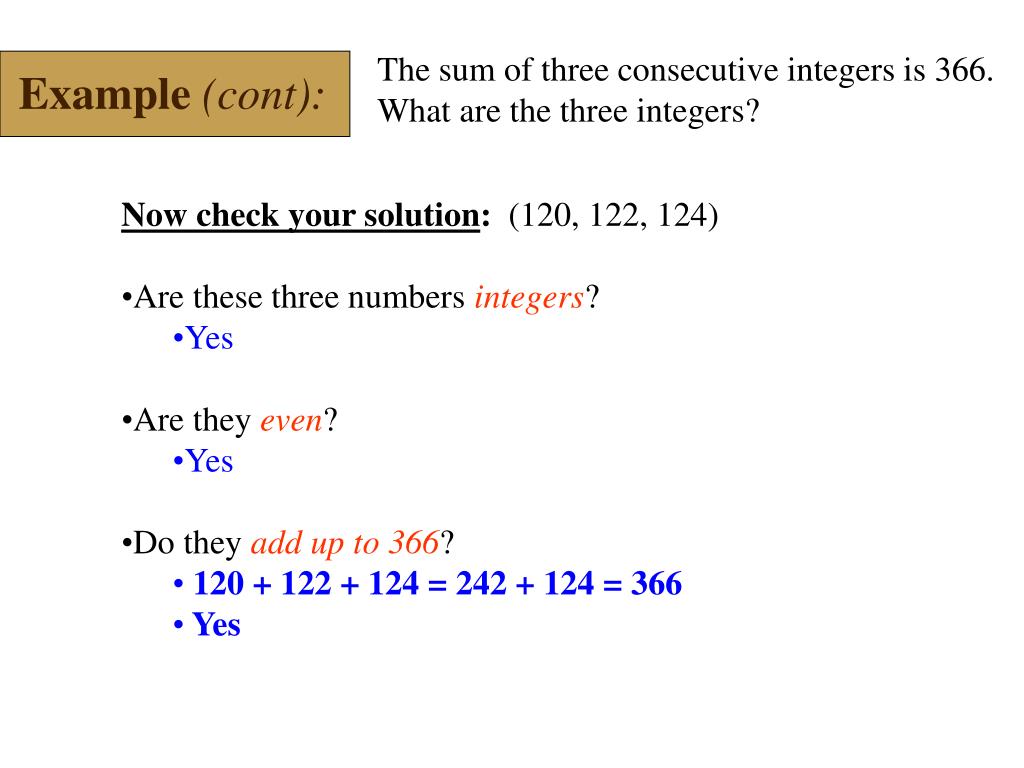 Example (cont):

The sum of three consecutive integers is 366. What are the three integers?

Now check your solution: (120, 122, 124)

• Are these three numbers integers?
• Yes

• Are they even?
• Yes

• Do they add up to 366?
• $120 + 122 + 124 = 242 + 124 = 366$
• Yes